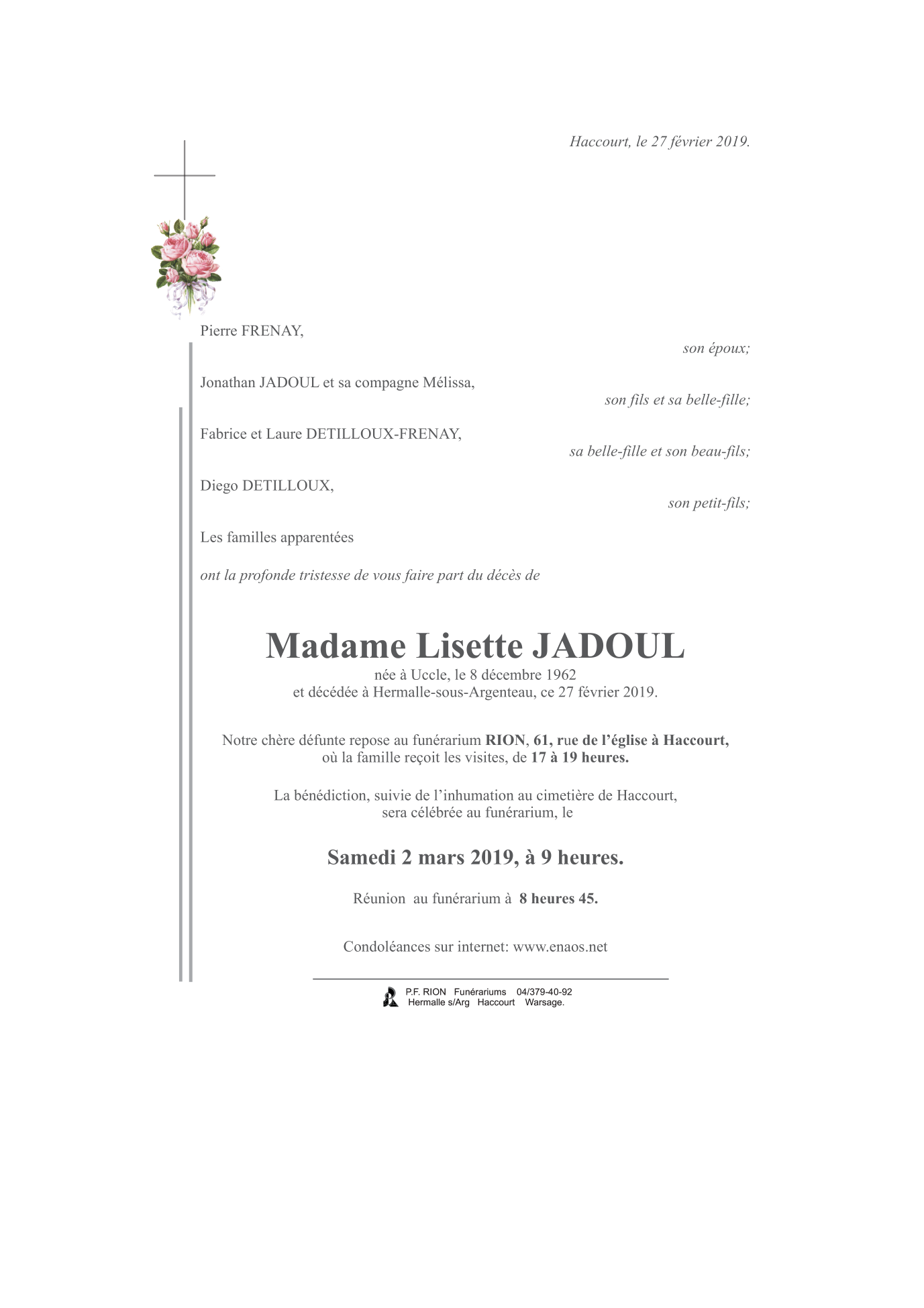 Haccourt, le 27 février 2019.

Pierre FRENAY,
son époux;

Jonathan JADOUL et sa compagne Mélissa,
son fils et sa belle-fille;

Fabrice et Laure DETILLOUX-FRENAY,
sa belle-fille et son beau-fils;

Diego DETILLOUX,
son petit-fils;

Les familles apparentées

ont la profonde tristesse de vous faire part du décès de

Madame Lisette JADOUL
née à Uccle, le 8 décembre 1962
et décédée à Hermalle-sous-Argenteau, ce 27 février 2019.

Notre chère défunte repose au funérarium RION, 61, rue de l'église à Haccourt, où la famille reçoit les visites, de 17 à 19 heures.

La bénédiction, suivie de l'inhumation au cimetière de Haccourt, sera célébrée au funérarium, le

Samedi 2 mars 2019, à 9 heures.

Réunion au funérarium à 8 heures 45.

Condoléances sur internet: www.enaos.net

P.F. RION Funérariums 04/379-40-92
Hermalle s/Arg Haccourt Warsage.